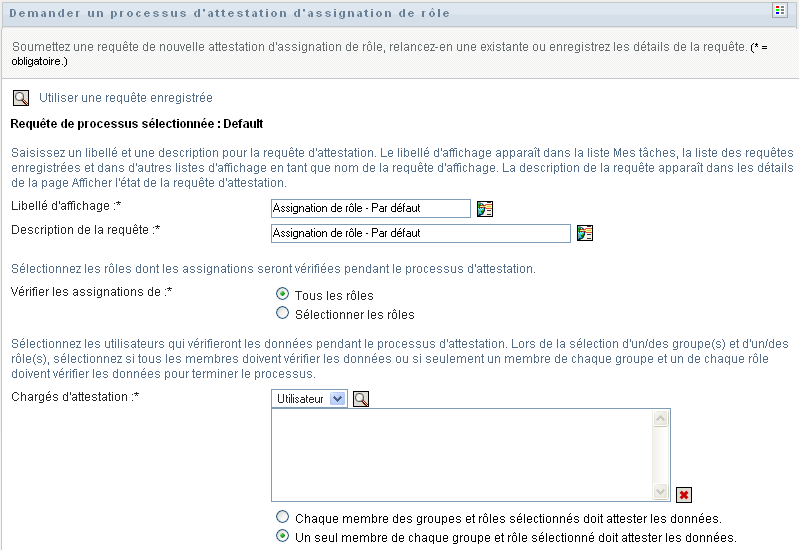 Demander un processus d'attestation d'assignation de rôle

Soumettez une requête de nouvelle attestation d'assignation de rôle, relancez-en une existante ou enregistrez les détails de la requête. (* = obligatoire.)

Utiliser une requête enregistrée

Requête de processus sélectionnée : Default

Saisissez un libellé et une description pour la requête d'attestation. Le libellé d'affichage apparaît dans la liste Mes tâches, la liste des requêtes enregistrées et dans d'autres listes d'affichage en tant que nom de la requête d'affichage. La description de la requête apparaît dans les détails de la page Afficher l'état de la requête d'attestation.

Libellé d'affichage :* Assignation de rôle - Par défaut

Description de la requête :* Assignation de rôle - Par défaut

Sélectionnez les rôles dont les assignations seront vérifiées pendant le processus d'attestation.

Vérifier les assignations de :*
Tous les rôles
Sélectionner les rôles

Sélectionnez les utilisateurs qui vérifieront les données pendant le processus d'attestation. Lors de la sélection d'un/des groupe(s) et d'un/des rôle(s), sélectionnez si tous les membres doivent vérifier les données ou si seulement un membre de chaque groupe et un de chaque rôle doivent vérifier les données pour terminer le processus.

Chargés d'attestation :* Utilisateur

Chaque membre des groupes et rôles sélectionnés doit attester les données.
Un seul membre de chaque groupe et rôle sélectionné doit attester les données.